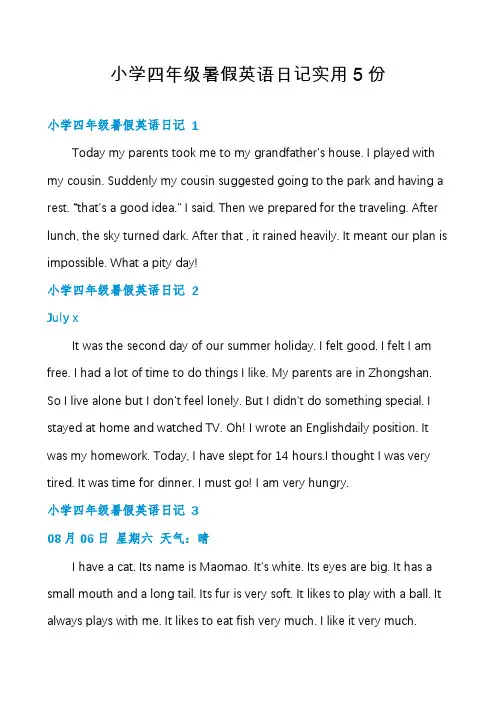 小学四年级暑假英语日记实用 5 份

小学四年级暑假英语日记 1

Today my parents took me to my grandfather's house. I played with my cousin. Suddenly my cousin suggested going to the park and having a rest. "that's a good idea." I said. Then we prepared for the traveling. After lunch, the sky turned dark. After that , it rained heavily. It meant our plan is impossible. What a pity day!

小学四年级暑假英语日记 2

July x

It was the second day of our summer holiday. I felt good. I felt I am free. I had a lot of time to do things I like. My parents are in Zhongshan. So I live alone but I don't feel lonely. But I didn't do something special. I stayed at home and watched TV. Oh! I wrote an Englishdaily position. It was my homework. Today, I have slept for 14 hours.I thought I was very tired. It was time for dinner. I must go! I am very hungry.

小学四年级暑假英语日记 3

08 月 06 日 星期六 天气：晴

I have a cat. Its name is Maomao. It's white. Its eyes are big. It has a small mouth and a long tail. Its fur is very soft. It likes to play with a ball. It always plays with me. It likes to eat fish very much. I like it very much.